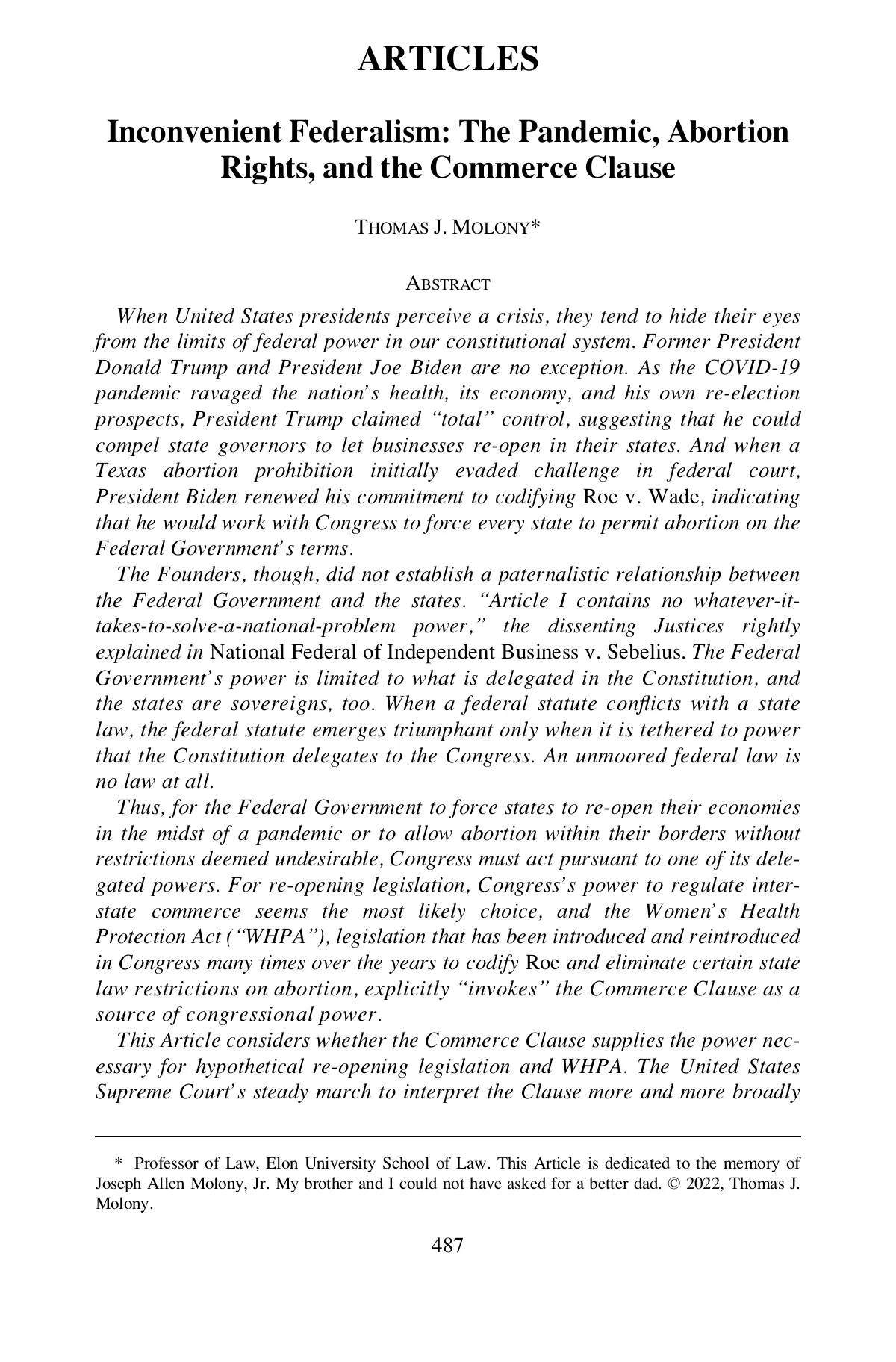 ARTICLES

Inconvenient Federalism: The Pandemic, Abortion Rights, and the Commerce Clause

THOMAS J. MOLONY*

ABSTRACT

When United States presidents perceive a crisis, they tend to hide their eyes from the limits of federal power in our constitutional system. Former President Donald Trump and President Joe Biden are no exception. As the COVID-19 pandemic ravaged the nation's health, its economy, and his own re-election prospects, President Trump claimed "total" control, suggesting that he could compel state governors to let businesses re-open in their states. And when a Texas abortion prohibition initially evaded challenge in federal court, President Biden renewed his commitment to codifying Roe v. Wade, indicating that he would work with Congress to force every state to permit abortion on the Federal Government's terms.

The Founders, though, did not establish a paternalistic relationship between the Federal Government and the states. "Article I contains no whatever-it-takes-to-solve-a-national-problem power," the dissenting Justices rightly explained in National Federal of Independent Business v. Sebelius. The Federal Government's power is limited to what is delegated in the Constitution, and the states are sovereigns, too. When a federal statute conflicts with a state law, the federal statute emerges triumphant only when it is tethered to power that the Constitution delegates to the Congress. An unmoored federal law is no law at all.

Thus, for the Federal Government to force states to re-open their economies in the midst of a pandemic or to allow abortion within their borders without restrictions deemed undesirable, Congress must act pursuant to one of its delegated powers. For re-opening legislation, Congress's power to regulate interstate commerce seems the most likely choice, and the Women's Health Protection Act ("WHPA"), legislation that has been introduced and reintroduced in Congress many times over the years to codify Roe and eliminate certain state law restrictions on abortion, explicitly "invokes" the Commerce Clause as a source of congressional power.

This Article considers whether the Commerce Clause supplies the power necessary for hypothetical re-opening legislation and WHPA. The United States Supreme Court's steady march to interpret the Clause more and more broadly

* Professor of Law, Elon University School of Law. This Article is dedicated to the memory of Joseph Allen Molony, Jr. My brother and I could not have asked for a better dad. © 2022, Thomas J. Molony.

487